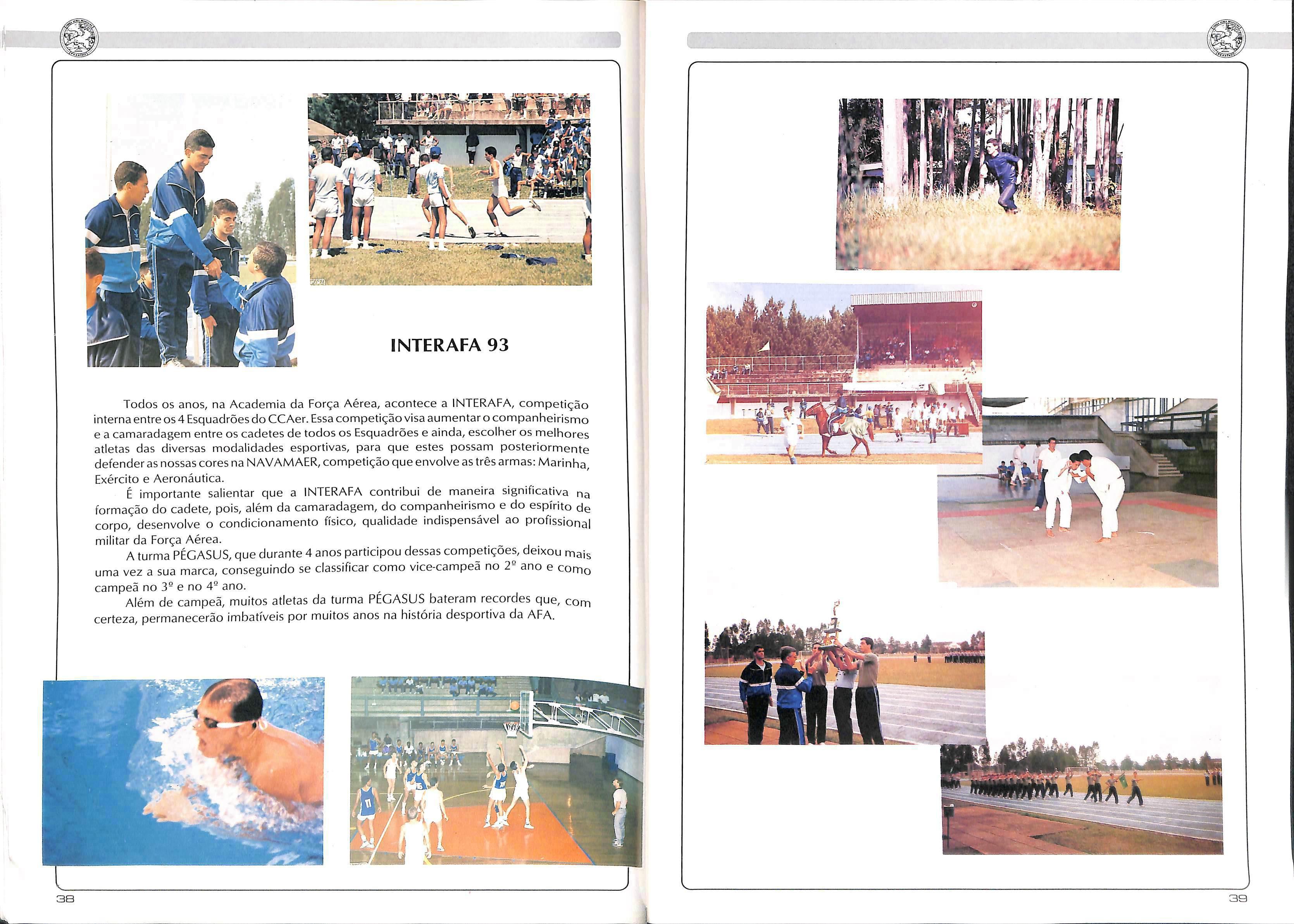 INTERAFA 93

Todos os anos, na Academia da Força Aérea, acontece a INTERAFA, competição interna entre os 4 Esquadrões do CCAer. Essa competição visa aumentar o companheirismo e a camaradagem entre os cadetes de todos os Esquadrões e ainda, escolher os melhores atletas das diversas modalidades esportivas, para que estes possam posteriormente defender as nossas cores na NAVAMAER, competição que envolve as três armas: Marinha, Exército e Aeronáutica.

É importante salientar que a INTERAFA contribui de maneira significativa na formação do cadete, pois, além da camaradagem, do companheirismo e do espírito de corpo, desenvolve o condicionamento físico, qualidade indispensável ao profissional militar da Força Aérea.

A turma PÉGASUS, que durante 4 anos participou dessas competições, deixou mais uma vez a sua marca, conseguindo se classificar como vice-campeã no 2º ano e como campeã no 3º e no 4º ano.

Além de campeã, muitos atletas da turma PÉGASUS bateram recordes que, com certeza, permanecerão imbatíveis por muitos anos na história desportiva da AFA.

38

39